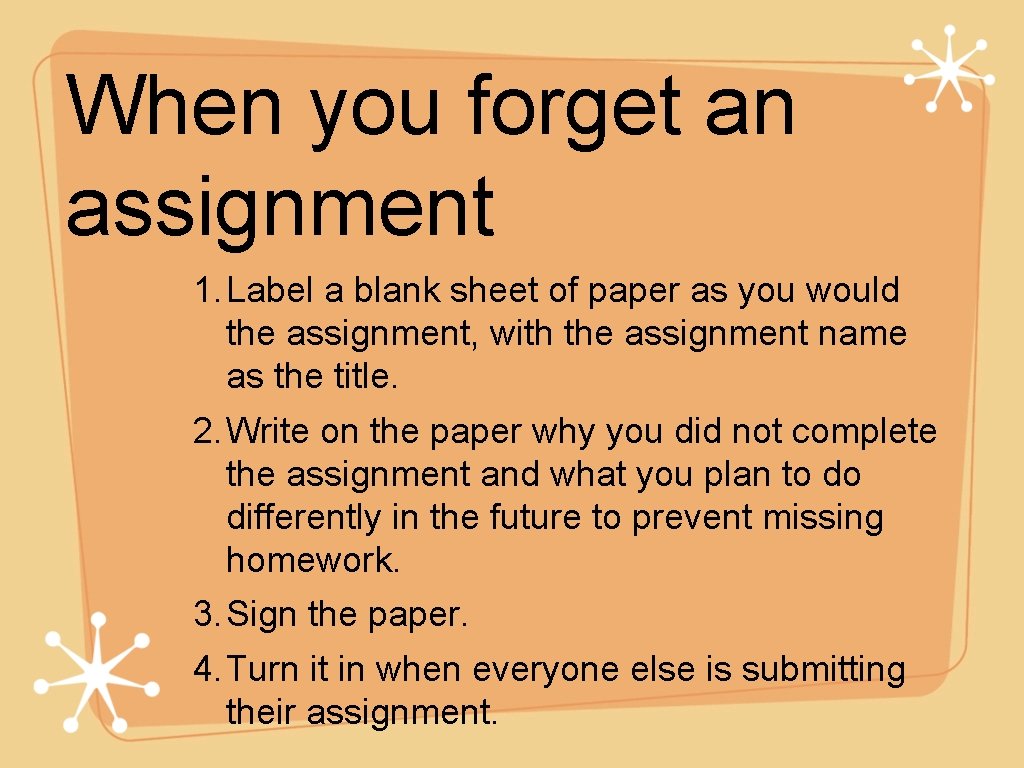 When you forget an assignment

1. Label a blank sheet of paper as you would the assignment, with the assignment name as the title.

2. Write on the paper why you did not complete the assignment and what you plan to do differently in the future to prevent missing homework.

3. Sign the paper.

4. Turn it in when everyone else is submitting their assignment.